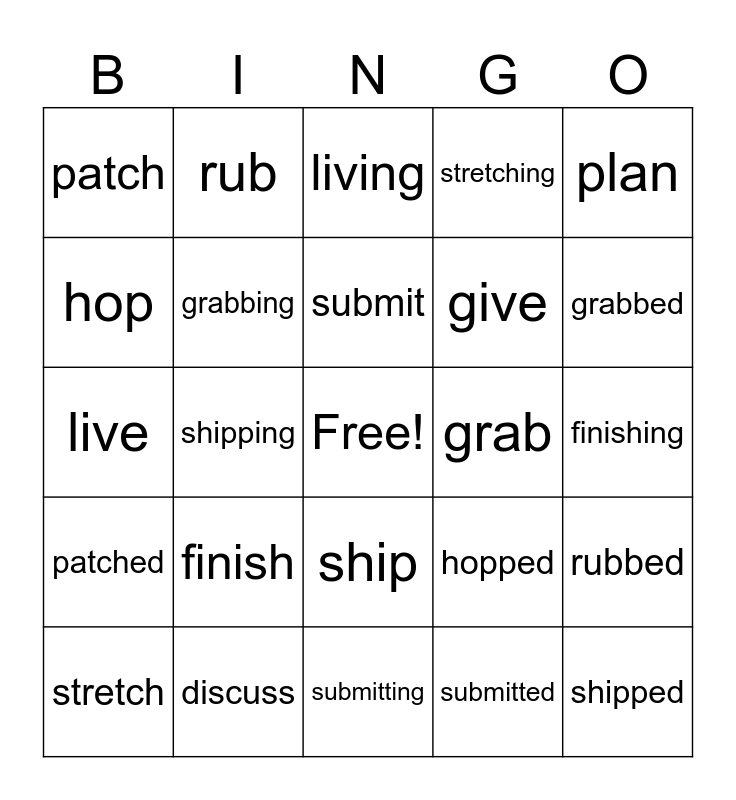 | B | I | N | G | O |
|---|---|---|---|---|
| patch | rub | living | stretching | plan |
| hop | grabbing | submit | give | grabbed |
| live | shipping | Free! | grab | finishing |
| patched | finish | ship | hopped | rubbed |
| stretch | discuss | submitting | submitted | shipped |